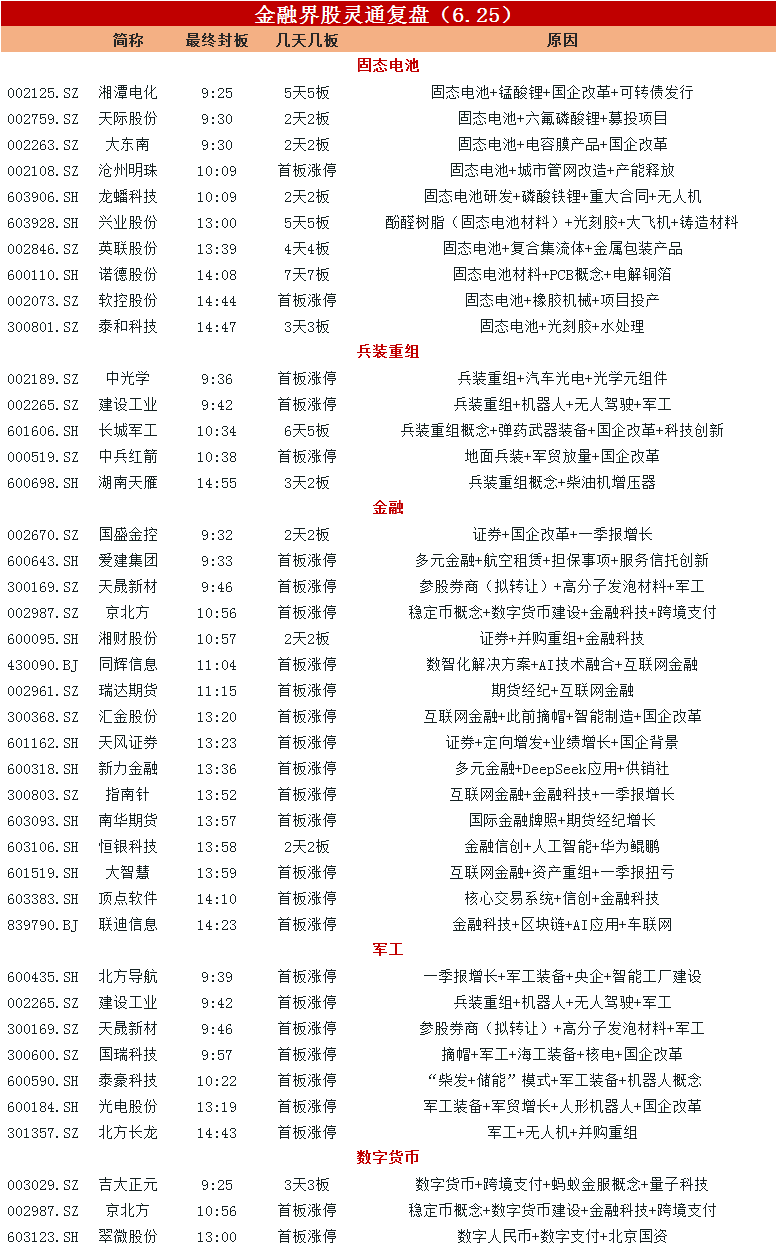 金融界股灵通复盘（6.25）

| | 简称 | 最终封板 | 几天几板 | 原因 |
|---|---|---|---|---|
| | | | | 固态电池 |
| 002125.SZ | 湘潭电化 | 9:25 | 5天5板 | 固态电池+锰酸锂+国企改革+可转债发行 |
| 002759.SZ | 天际股份 | 9:30 | 2天2板 | 固态电池+六氟磷酸锂+募投项目 |
| 002263.SZ | 大东南 | 9:30 | 2天2板 | 固态电池+电容膜产品+国企改革 |
| 002108.SZ | 沧州明珠 | 10:09 | 首板涨停 | 固态电池+城市管网改造+产能释放 |
| 603906.SH | 龙蟠科技 | 10:09 | 2天2板 | 固态电池研发+磷酸铁锂+重大合同+无人机 |
| 603928.SH | 兴业股份 | 13:00 | 5天5板 | 酚醛树脂（固态电池材料）+光刻胶+大飞机+铸造材料 |
| 002846.SZ | 英联股份 | 13:39 | 4天4板 | 固态电池+复合集流体+金属包装产品 |
| 600110.SH | 诺德股份 | 14:08 | 7天7板 | 固态电池材料+PCB概念+电解铜箔 |
| 002073.SZ | 软控股份 | 14:44 | 首板涨停 | 固态电池+橡胶机械+项目投产 |
| 300801.SZ | 泰和科技 | 14:47 | 3天3板 | 固态电池+光刻胶+水处理 |
| | | | | 兵装重组 |
| 002189.SZ | 中光学 | 9:36 | 首板涨停 | 兵装重组+汽车光电+光学元组件 |
| 002265.SZ | 建设工业 | 9:42 | 首板涨停 | 兵装重组+机器人+无人驾驶+军工 |
| 601606.SH | 长城军工 | 10:34 | 6天5板 | 兵装重组概念+弹药武器装备+国企改革+科技创新 |
| 000519.SZ | 中兵红箭 | 10:38 | 首板涨停 | 地面兵装+军贸放量+国企改革 |
| 600698.SH | 湖南天雁 | 14:55 | 3天2板 | 兵装重组概念+柴油机增压器 |
| | | | | 金融 |
| 002670.SZ | 国盛金控 | 9:32 | 2天2板 | 证券+国企改革+一季报增长 |
| 600643.SH | 爱建集团 | 9:33 | 首板涨停 | 多元金融+航空租赁+担保事项+服务信托创新 |
| 300169.SZ | 天晟新材 | 9:46 | 首板涨停 | 参股券商（拟转让）+高分子发泡材料+军工 |
| 002987.SZ | 京北方 | 10:56 | 首板涨停 | 稳定币概念+数字货币建设+金融科技+跨境支付 |
| 600095.SH | 湘财股份 | 10:57 | 2天2板 | 证券+并购重组+金融科技 |
| 430090.BJ | 同辉信息 | 11:04 | 首板涨停 | 数智化解决方案+AI技术融合+互联网金融 |
| 002961.SZ | 瑞达期货 | 11:15 | 首板涨停 | 期货经纪+互联网金融 |
| 300368.SZ | 汇金股份 | 13:20 | 首板涨停 | 互联网金融+此前摘帽+智能制造+国企改革 |
| 601162.SH | 天风证券 | 13:23 | 首板涨停 | 证券+定向增发+业绩增长+国企背景 |
| 600318.SH | 新力金融 | 13:36 | 首板涨停 | 多元金融+DeepSeek应用+供销社 |
| 300803.SZ | 指南针 | 13:52 | 首板涨停 | 互联网金融+金融科技+一季报增长 |
| 603093.SH | 南华期货 | 13:57 | 首板涨停 | 国际金融牌照+期货经纪增长 |
| 603106.SH | 恒银科技 | 13:58 | 2天2板 | 金融信创+人工智能+华为鲲鹏 |
| 601519.SH | 大智慧 | 13:59 | 首板涨停 | 互联网金融+资产重组+一季报扭亏 |
| 603383.SH | 顶点软件 | 14:10 | 首板涨停 | 核心交易系统+信创+金融科技 |
| 839790.BJ | 联迪信息 | 14:23 | 首板涨停 | 金融科技+区块链+AI应用+车联网 |
| | | | | 军工 |
| 600435.SH | 北方导航 | 9:39 | 首板涨停 | 一季报增长+军工装备+央企+智能工厂建设 |
| 002265.SZ | 建设工业 | 9:42 | 首板涨停 | 兵装重组+机器人+无人驾驶+军工 |
| 300169.SZ | 天晟新材 | 9:46 | 首板涨停 | 参股券商（拟转让）+高分子发泡材料+军工 |
| 300600.SZ | 国瑞科技 | 9:57 | 首板涨停 | 摘帽+军工+海工装备+核电+国企改革 |
| 600590.SH | 泰豪科技 | 10:22 | 首板涨停 | “柴发+储能”模式+军工装备+机器人概念 |
| 600184.SH | 光电股份 | 13:19 | 首板涨停 | 军工装备+军贸增长+人形机器人+国企改革 |
| 301357.SZ | 北方长龙 | 14:43 | 首板涨停 | 军工+无人机+并购重组 |
| | | | | 数字货币 |
| 003029.SZ | 吉大正元 | 9:25 | 3天3板 | 数字货币+跨境支付+蚂蚁金服概念+量子科技 |
| 002987.SZ | 京北方 | 10:56 | 首板涨停 | 稳定币概念+数字货币建设+金融科技+跨境支付 |
| 603123.SH | 翠微股份 | 13:00 | 首板涨停 | 数字人民币+数字支付+北京国资 |